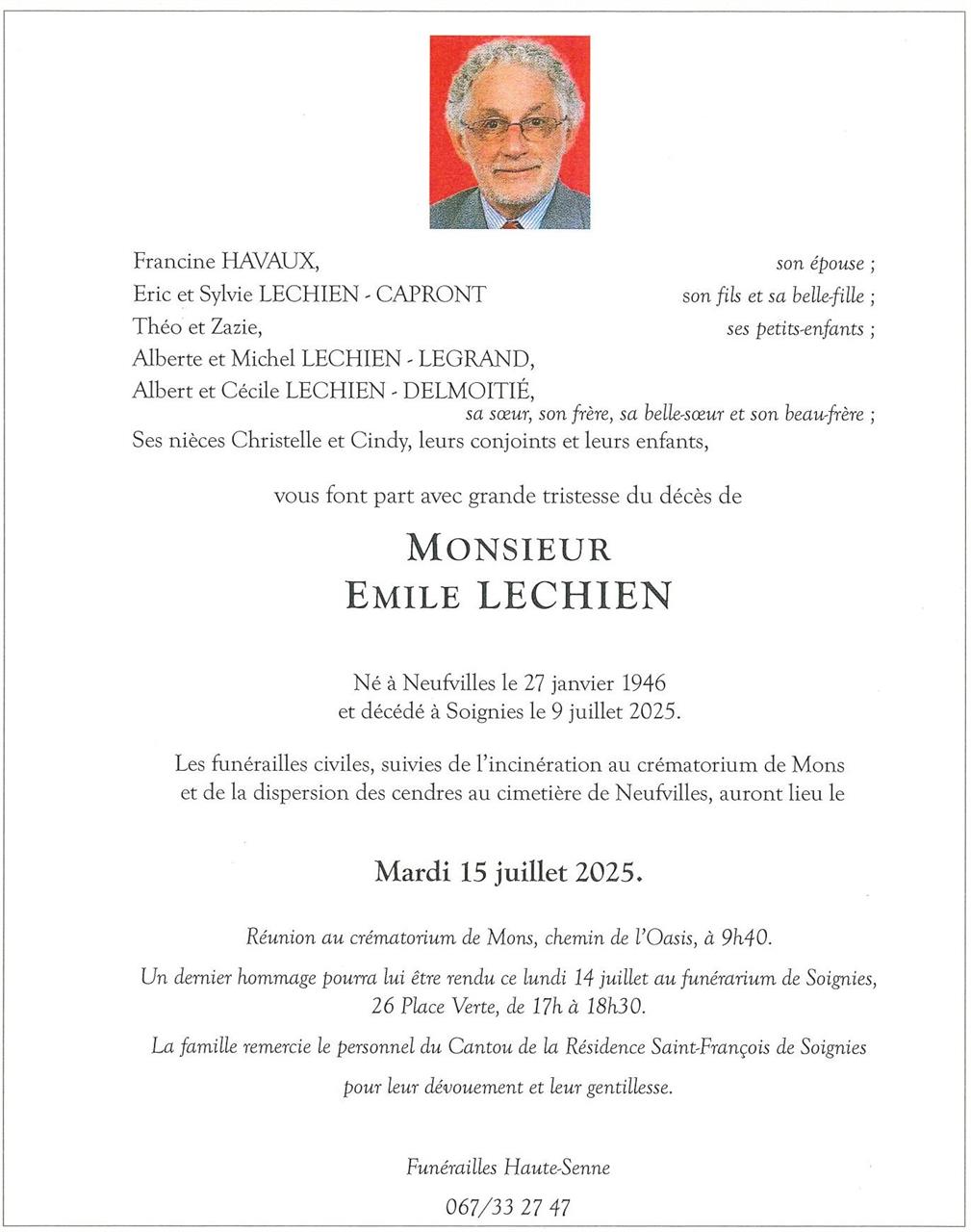 Francine HAVAUX, son épouse ;
Eric et Sylvie LECHIEN - CAPRONT son fils et sa belle-fille ;
Théo et Zazie, ses petits-enfants ;
Alberte et Michel LECHIEN - LEGRAND,
Albert et Cécile LECHIEN - DELMOITIÉ,
sa sœur, son frère, sa belle-sœur et son beau-frère ;
Ses nièces Christelle et Cindy, leurs conjoints et leurs enfants,

vous font part avec grande tristesse du décès de

MONSIEUR
EMILE LECHIEN

Né à Neufvilles le 27 janvier 1946
et décédé à Soignies le 9 juillet 2025.

Les funérailles civiles, suivies de l'incinération au crématorium de Mons et de la dispersion des cendres au cimetière de Neufvilles, auront lieu le

Mardi 15 juillet 2025.

Réunion au crématorium de Mons, chemin de l'Oasis, à 9h40.

Un dernier hommage pourra lui être rendu ce lundi 14 juillet au funérarium de Soignies, 26 Place Verte, de 17h à 18h30.

La famille remercie le personnel du Cantou de la Résidence Saint-François de Soignies

pour leur dévouement et leur gentillesse.

Funérailles Haute-Senne

067/33 27 47